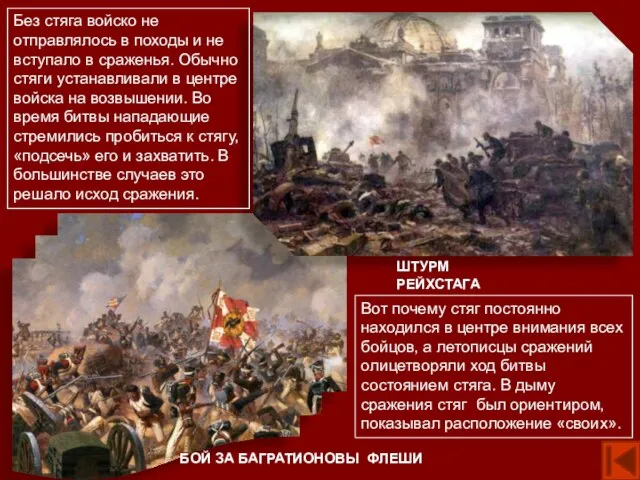 Без стяга войско не отправлялось в походы и не вступало в сраженья. Обычно стяги устанавливали в центре войска на возвышении. Во время битвы нападающие стремились пробиться к стягу, «подсечь» его и захватить. В большинстве случаев это решало исход сражения.

ШТУРМ РЕЙХСТАГА

Вот почему стяг постоянно находился в центре внимания всех бойцов, а летописцы сражений олицетворяли ход битвы состоянием стяга. В дыму сражения стяг был ориентиром, показывал расположение «своих».

БОЙ ЗА БАГРАТИОНОВЫ ФЛЕШИ